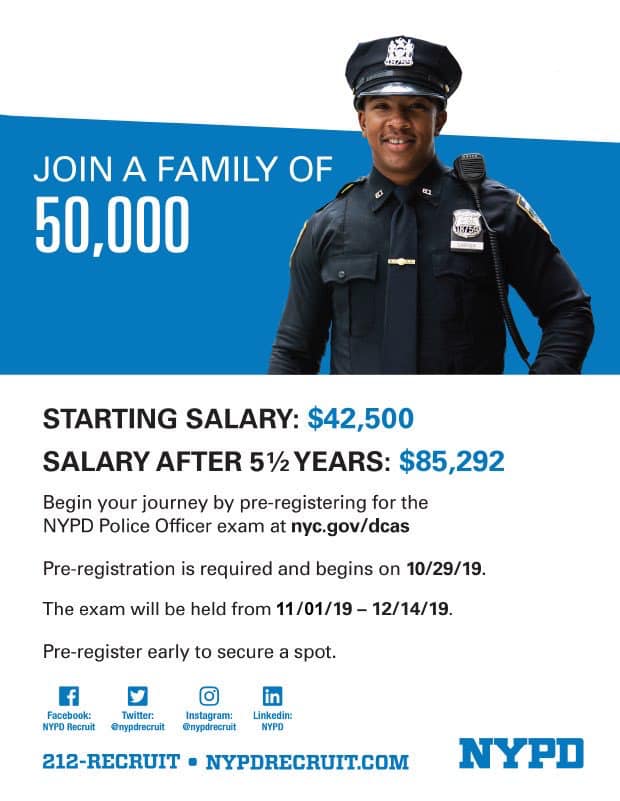 JOIN A FAMILY OF
50,000

STARTING SALARY: $42,500

SALARY AFTER 5½ YEARS: $85,292

Begin your journey by pre-registering for the NYPD Police Officer exam at nyc.gov/dcas

Pre-registration is required and begins on 10/29/19.

The exam will be held from 11/01/19 – 12/14/19.

Pre-register early to secure a spot.

Facebook:
NYPD Recruit

Twitter:
@nypdrecruit

Instagram:
@nypdrecruit

Linkedin:
NYPD

212-RECRUIT • NYPDRECRUIT.COM

NYPD